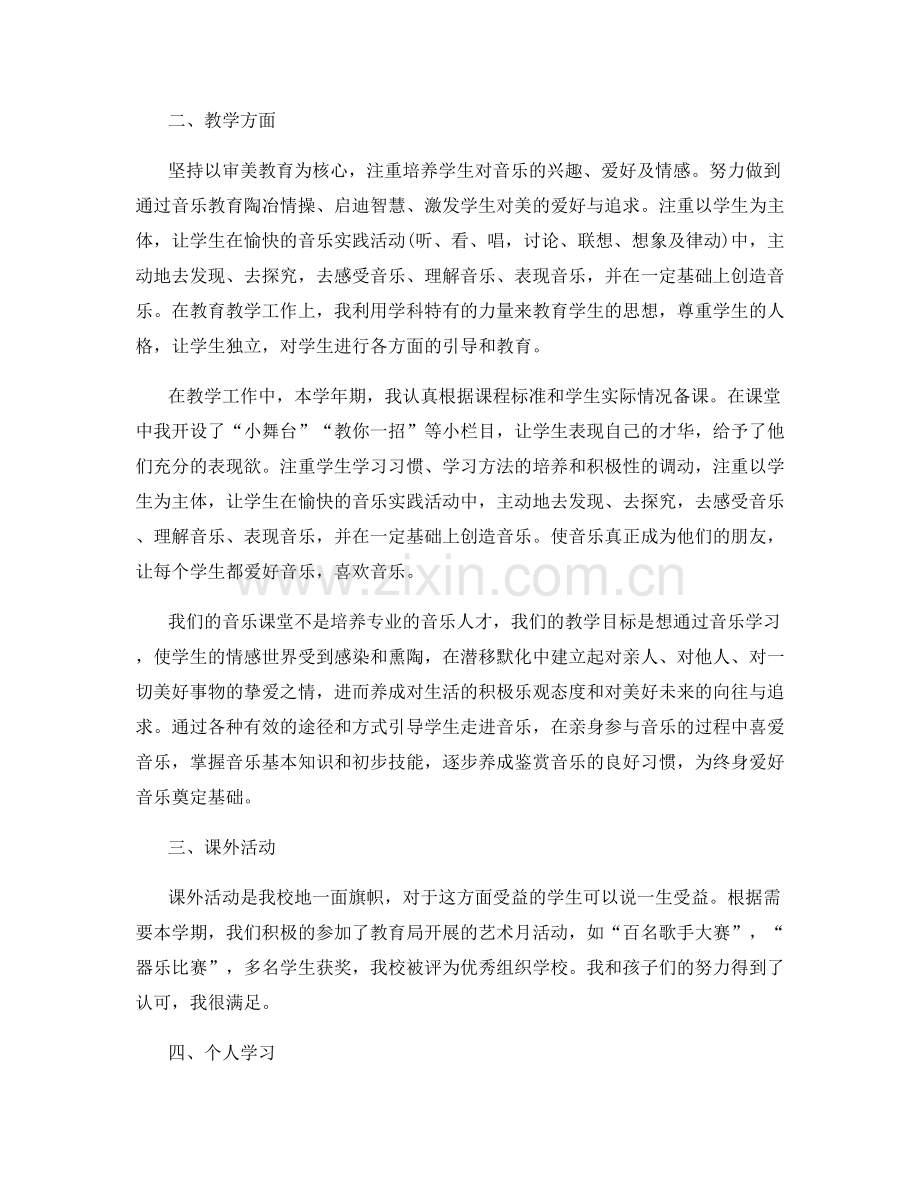 二、教学方面

坚持以审美教育为核心，注重培养学生对音乐的兴趣、爱好及情感。努力做到通过音乐教育陶冶情操、启迪智慧、激发学生对美的爱好与追求。注重以学生为主体，让学生在愉快的音乐实践活动(听、看、唱，讨论、联想、想象及律动)中，主动地去发现、去探究，去感受音乐、理解音乐、表现音乐，并在一定基础上创造音乐。在教育教学工作上，我利用学科特有的力量来教育学生的思想，尊重学生的人格，让学生独立，对学生进行各方面的引导和教育。

在教学工作中，本学年期，我认真根据课程标准和学生实际情况备课。在课堂中我开设了“小舞台”“教你一招”等小栏目，让学生表现自己的才华，给予了他们充分的表现欲。注重学生学习习惯、学习方法的培养和积极性的调动，注重以学生为主体，让学生在愉快的音乐实践活动中，主动地去发现、去探究，去感受音乐、理解音乐、表现音乐，并在一定基础上创造音乐。使音乐真正成为他们的朋友，让每个学生都爱好音乐，喜欢音乐。

我们的音乐课堂不是培养专业的音乐人才，我们的教学目标是想通过音乐学习，使学生的情感世界受到感染和熏陶，在潜移默化中建立起对亲人、对他人、对一切美好事物的挚爱之情，进而养成对生活的积极乐观态度和对美好未来的向往与追求。通过各种有效的途径和方式引导学生走进音乐，在亲身参与音乐的过程中喜爱音乐，掌握音乐基本知识和初步技能，逐步养成鉴赏音乐的良好习惯，为终身爱好音乐奠定基础。

三、课外活动

课外活动是我校地一面旗帜，对于这方面受益的学生可以说一生受益。根据需要本学期，我们积极的参加了教育局开展的艺术月活动，如“百名歌手大赛”，“器乐比赛”，多名学生获奖，我校被评为优秀组织学校。我和孩子们的努力得到了认可，我很满足。

四、个人学习

www.zixin.com.cn